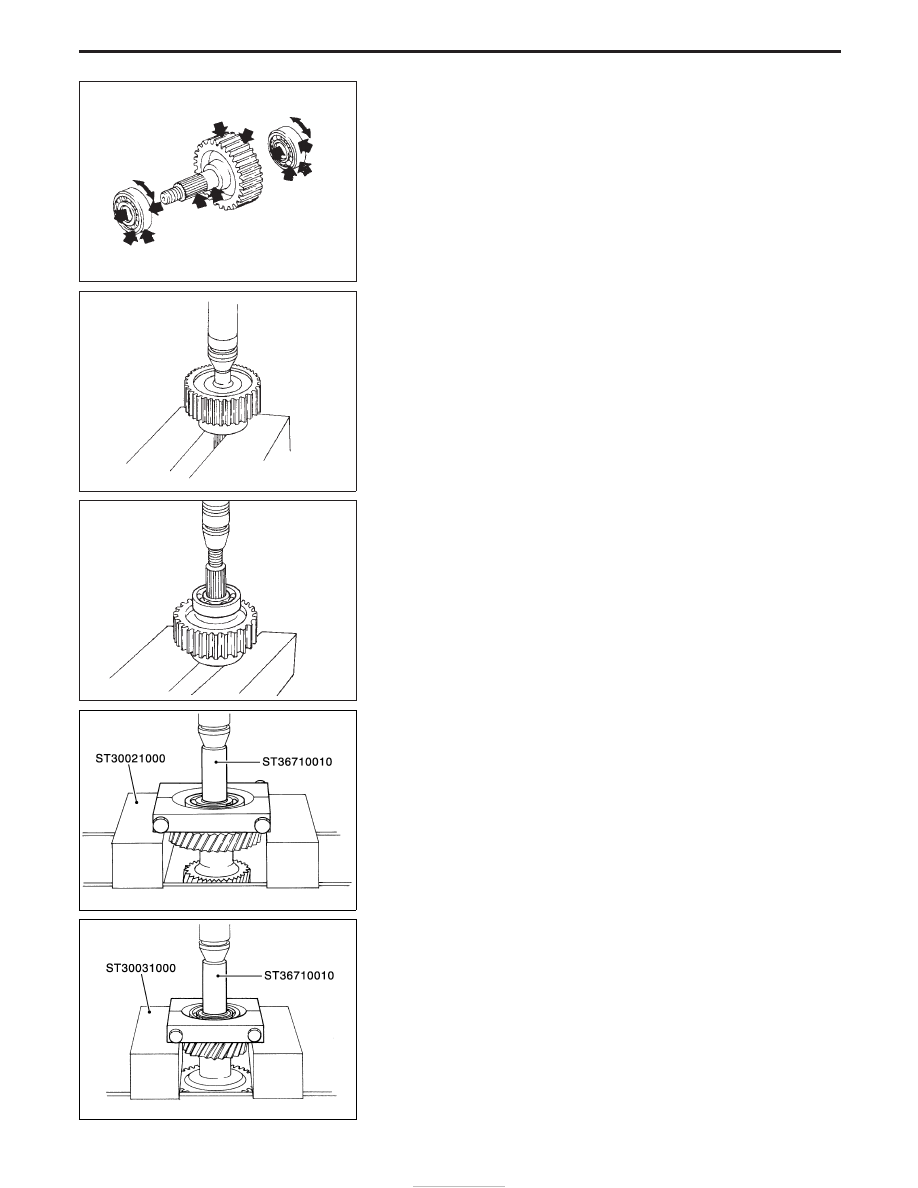 ST30021000

ST36710010

ST30031000

ST36710010